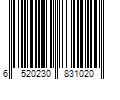 6 520230 831020